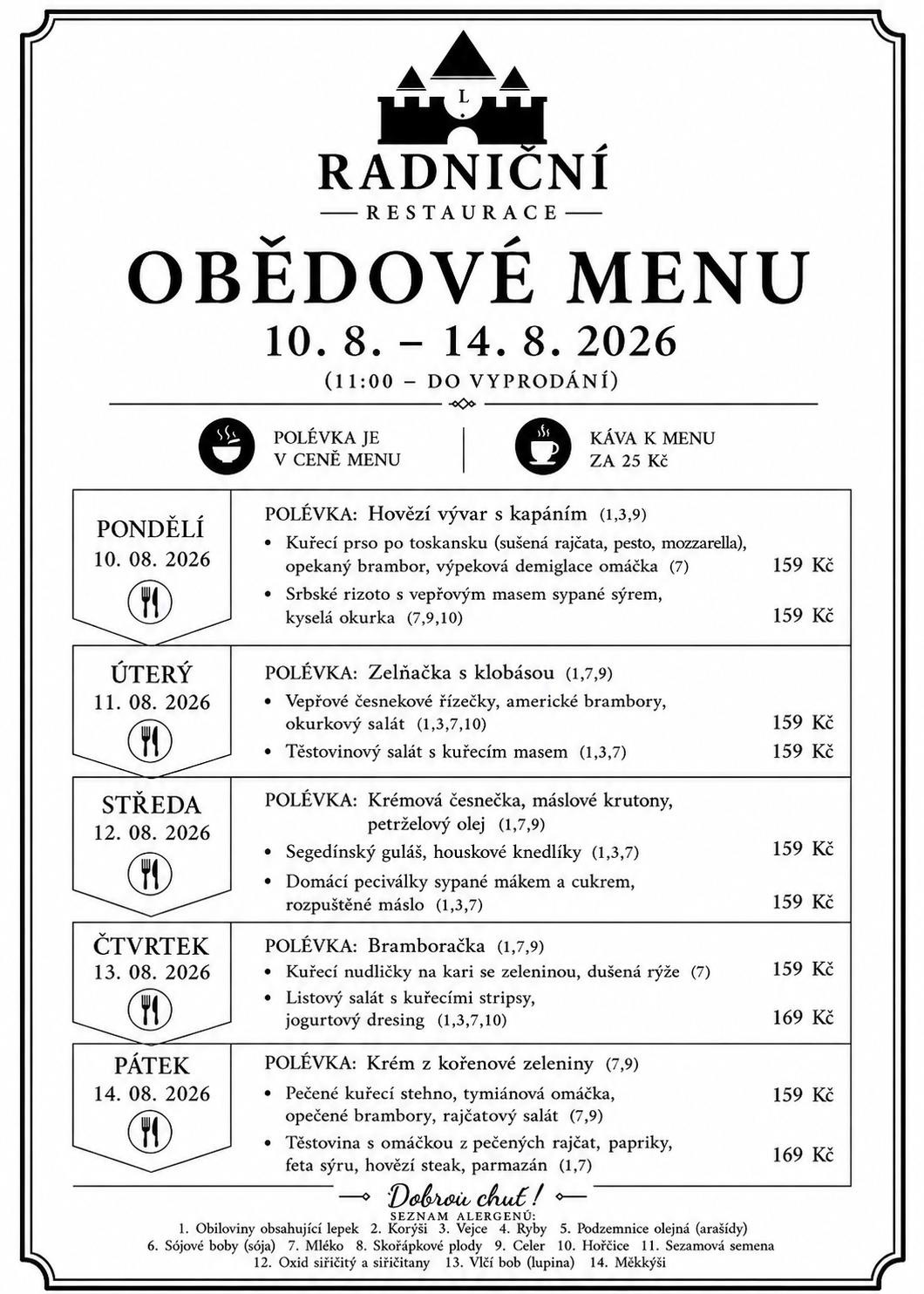 L

RADNIČNÍ
RESTAURACE

OBĚDOVÉ MENU
10. 8. – 14. 8. 2026
(11:00 – DO VYPRODÁNÍ)

POLÉVKA JE V CENĚ MENU

KÁVA K MENU ZA 25 Kč

PONDĚLÍ
10. 08. 2026

POLÉVKA: Hovězí vývar s kapáním (1,3,9)
• Kuřecí prso po toskansku (sušená rajčata, pesto, mozzarella), opekaný brambor, výpeková demiglace omáčka (7) 159 Kč
• Srbské rizoto s vepřovým masem sypané sýrem, kyselá okurka (7,9,10) 159 Kč

ÚTERÝ
11. 08. 2026

POLÉVKA: Zelňačka s klobásou (1,7,9)
• Vepřové česnekové řízečky, americké brambory, okurkový salát (1,3,7,10) 159 Kč
• Těstovinový salát s kuřecím masem (1,3,7) 159 Kč

STŘEDA
12. 08. 2026

POLÉVKA: Krémová česnečka, máslové krutony, petrželový olej (1,7,9)
• Segedínský guláš, houskové knedlíky (1,3,7) 159 Kč
• Domácí peciválky sypané mákem a cukrem, rozpuštěné máslo (1,3,7) 159 Kč

ČTVRTEK
13. 08. 2026

POLÉVKA: Bramboračka (1,7,9)
• Kuřecí nudličky na kari se zeleninou, dušená rýže (7) 159 Kč
• Listový salát s kuřecími stripsy, jogurtový dresing (1,3,7,10) 169 Kč

PÁTEK
14. 08. 2026

POLÉVKA: Krém z kořenové zeleniny (7,9)
• Pečené kuřecí stehno, tymiánová omáčka, opečené brambory, rajčatový salát (7,9) 159 Kč
• Těstovina s omáčkou z pečených rajčat, papriky, feta sýru, hovězí steak, parmazán (1,7) 169 Kč

Dobrou chuť!

SEZNAM ALERGENŮ:
1. Obiloviny obsahující lepek 2. Korýši 3. Vejce 4. Ryby 5. Podzemnice olejná (arašídy)
6. Sójové boby (sója) 7. Mléko 8. Skořápkové plody 9. Celer 10. Hořčice 11. Sezamová semena
12. Oxid siřičitý a siřičitany 13. Vlčí bob (lupina) 14. Měkkýši